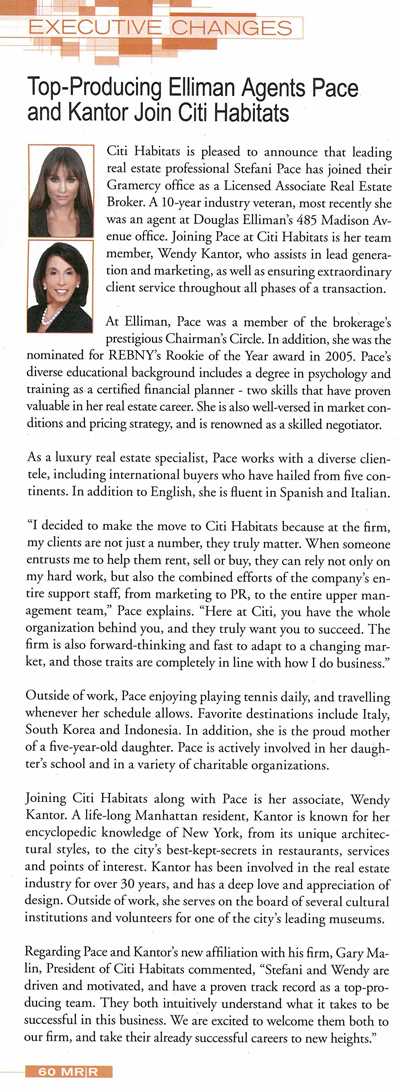 EXECUTIVE CHANGES

Top-Producing Elliman Agents Pace and Kantor Join Citi Habitats

Citi Habitats is pleased to announce that leading real estate professional Stefani Pace has joined their Gramercy office as a Licensed Associate Real Estate Broker. A 10-year industry veteran, most recently she was an agent at Douglas Elliman's 485 Madison Avenue office. Joining Pace at Citi Habitats is her team member, Wendy Kantor, who assists in lead generation and marketing, as well as ensuring extraordinary client service throughout all phases of a transaction.

At Elliman, Pace was a member of the brokerage's prestigious Chairman's Circle. In addition, she was the nominated for REBNY's Rookie of the Year award in 2005. Pace's diverse educational background includes a degree in psychology and training as a certified financial planner - two skills that have proven valuable in her real estate career. She is also well-versed in market conditions and pricing strategy, and is renowned as a skilled negotiator.

As a luxury real estate specialist, Pace works with a diverse clientele, including international buyers who have hailed from five continents. In addition to English, she is fluent in Spanish and Italian.

"I decided to make the move to Citi Habitats because at the firm, my clients are not just a number, they truly matter. When someone entrusts me to help them rent, sell or buy, they can rely not only on my hard work, but also the combined efforts of the company's entire support staff, from marketing to PR, to the entire upper management team," Pace explains. "Here at Citi, you have the whole organization behind you, and they truly want you to succeed. The firm is also forward-thinking and fast to adapt to a changing market, and those traits are completely in line with how I do business."

Outside of work, Pace enjoying playing tennis daily, and travelling whenever her schedule allows. Favorite destinations include Italy, South Korea and Indonesia. In addition, she is the proud mother of a five-year-old daughter. Pace is actively involved in her daughter's school and in a variety of charitable organizations.

Joining Citi Habitats along with Pace is her associate, Wendy Kantor. A life-long Manhattan resident, Kantor is known for her encyclopedic knowledge of New York, from its unique architectural styles, to the city's best-kept-secrets in restaurants, services and points of interest. Kantor has been involved in the real estate industry for over 30 years, and has a deep love and appreciation of design. Outside of work, she serves on the board of several cultural institutions and volunteers for one of the city's leading museums.

Regarding Pace and Kantor's new affiliation with his firm, Gary Malin, President of Citi Habitats commented, "Stefani and Wendy are driven and motivated, and have a proven track record as a top-producing team. They both intuitively understand what it takes to be successful in this business. We are excited to welcome them both to our firm, and take their already successful careers to new heights."

60 MR|R